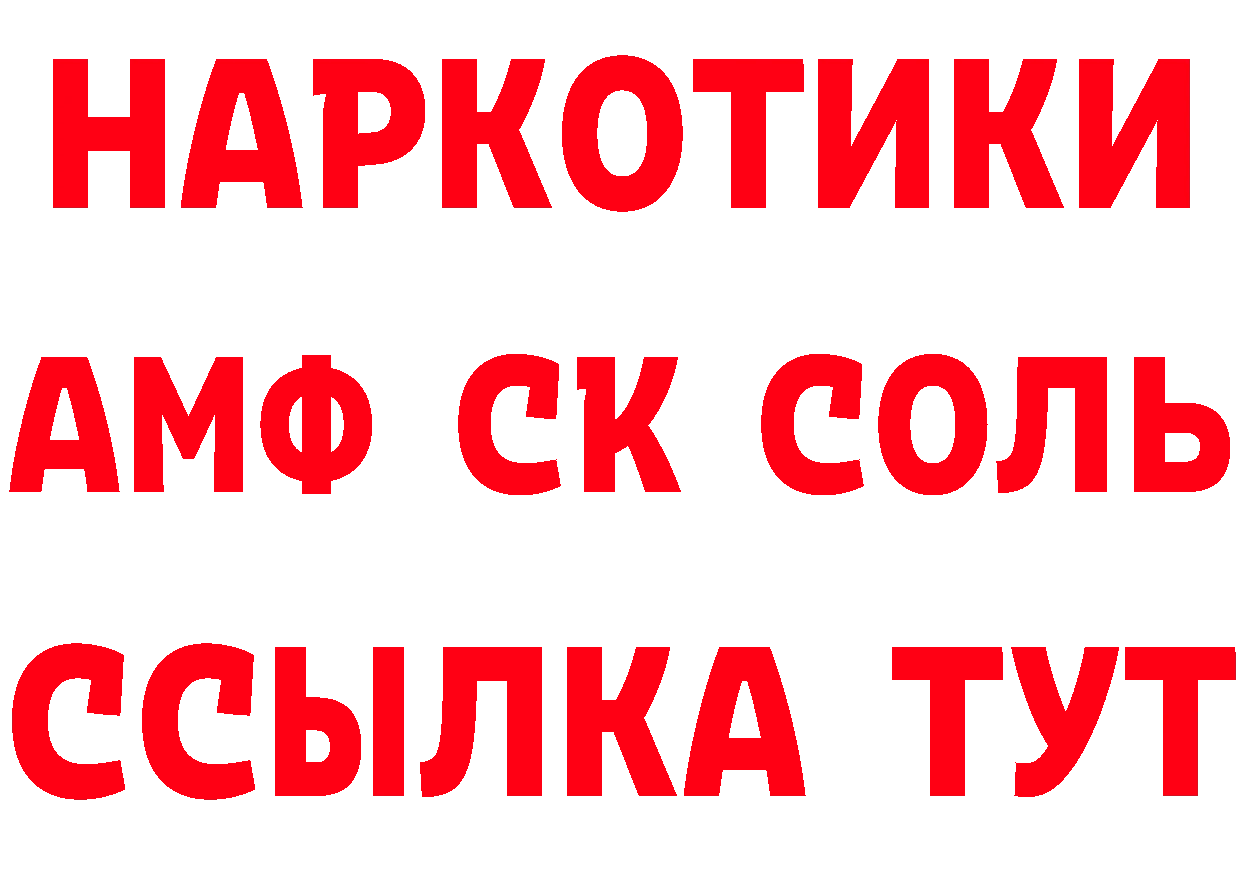 НАРКОТИКИ

АМФ СК СОЛЬ

ССЫЛКА ТУТ